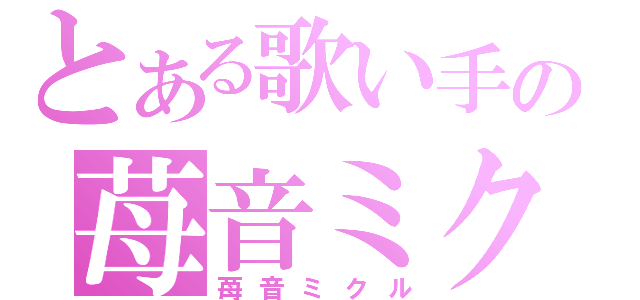 とある歌い手の
苺音ミク
苺音ミクル